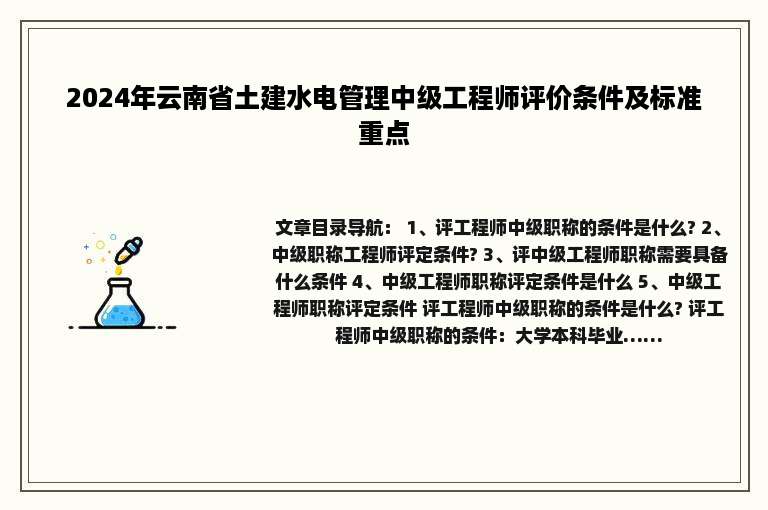 2024年云南省土建水电管理中级工程师评价条件及标准重点

文章目录导航： 1、评工程师中级职称的条件是什么? 2、中级职称工程师评定条件? 3、评中级工程师职称需要具备什么条件 4、中级工程师职称评定条件是什么 5、中级工程师职称评定条件 评工程师中级职称的条件是什么? 评工程师中级职称的条件：大学本科毕业......